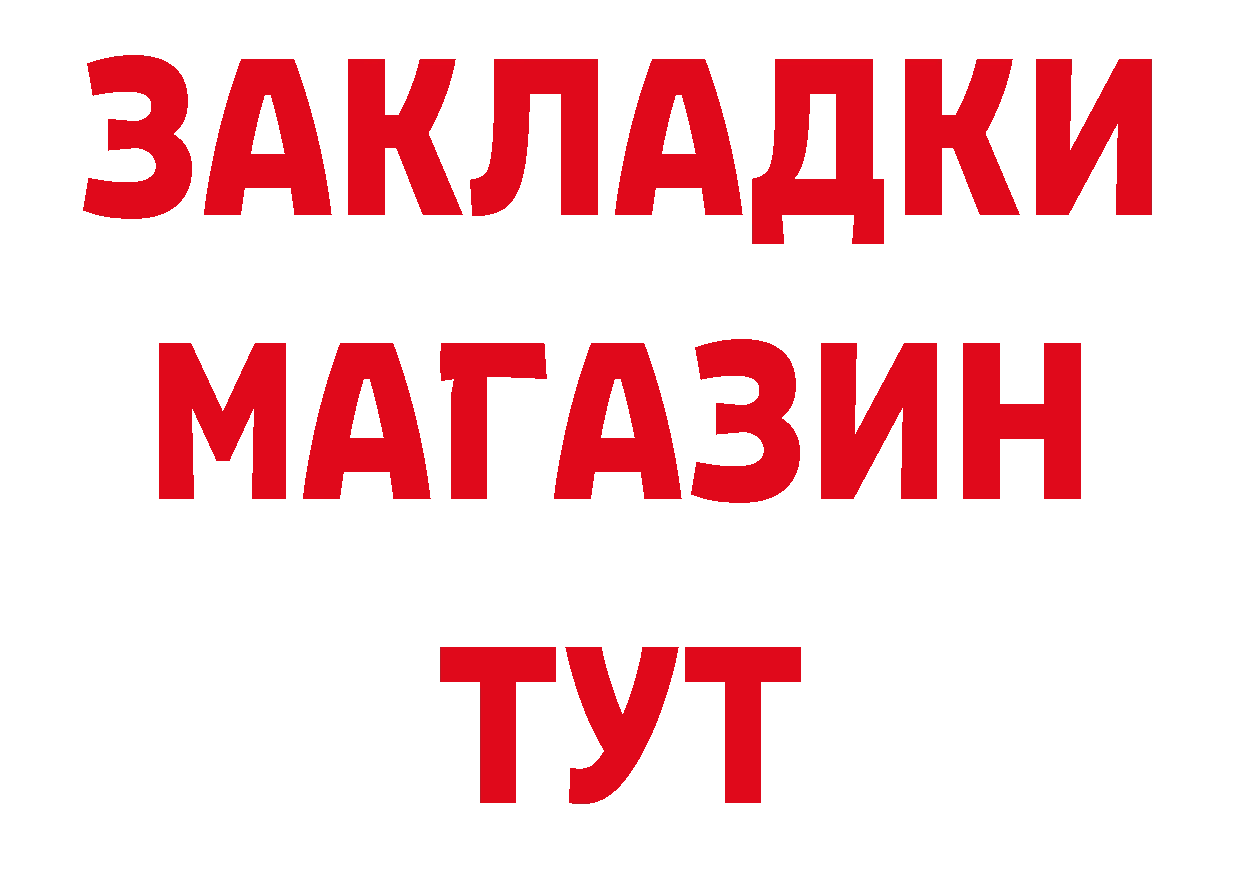 ЗАКЛАДКИ
МАГАЗИН
ТУТ